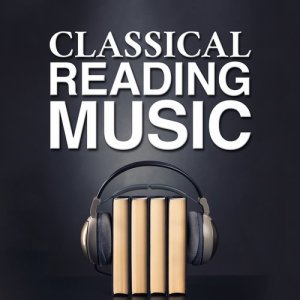 CLASSICAL
READING
MUSIC